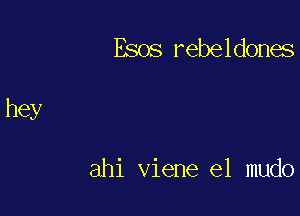 Esos rebeldones

hey

ahi viene el mudo